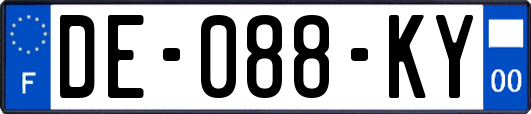 F

DE-088-KY

00